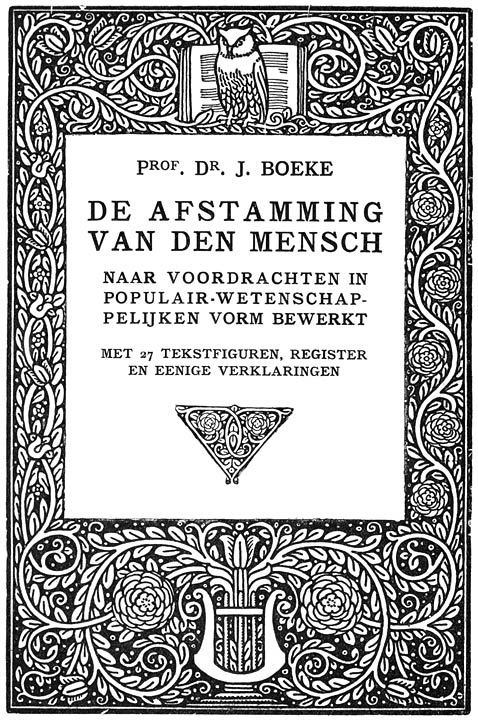 PROF. DR. J. BOEKE

DE AFSTAMMING VAN DEN MENSCH

NAAR VOORDRACHTEN IN POPULAIR-WETENSCHAPPELIJKEN VORM BEWERKT

MET 27 TEKSTFIGUREN, REGISTER EN EENIGE VERKLARINGEN